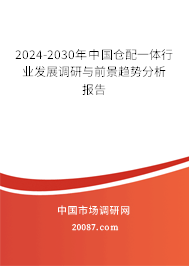 2024-2030年中国仓配一体行业发展调研与前景趋势分析报告

中国市场调研网

20087.com